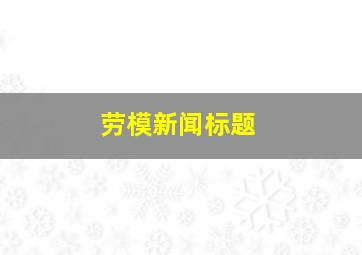 劳模新闻标题